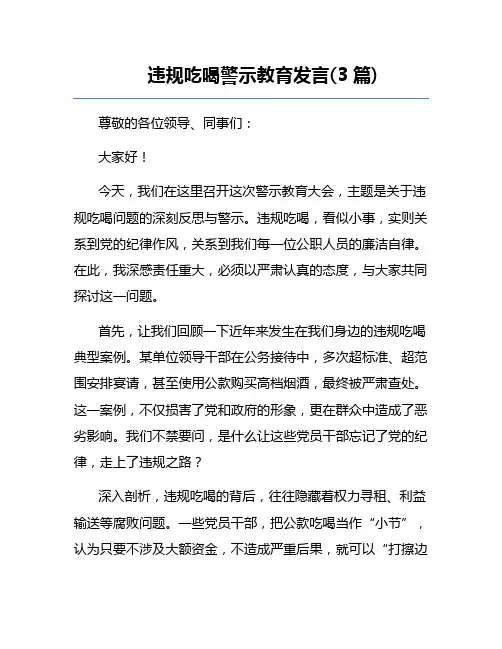 违规吃喝警示教育发言(3 篇)

尊敬的各位领导、同事们：

大家好！

今天，我们在这里召开这次警示教育大会，主题是关于违规吃喝问题的深刻反思与警示。违规吃喝，看似小事，实则关系到党的纪律作风，关系到我们每一位公职人员的廉洁自律。在此，我深感责任重大，必须以严肃认真的态度，与大家共同探讨这一问题。

首先，让我们回顾一下近年来发生在我们身边的违规吃喝典型案例。某单位领导干部在公务接待中，多次超标准、超范围安排宴请，甚至使用公款购买高档烟酒，最终被严肃查处。这一案例，不仅损害了党和政府的形象，更在群众中造成了恶劣影响。我们不禁要问，是什么让这些党员干部忘记了党的纪律，走上了违规之路？

深入剖析，违规吃喝的背后，往往隐藏着权力寻租、利益输送等腐败问题。一些党员干部，把公款吃喝当作“小节”，认为只要不涉及大额资金，不造成严重后果，就可以“打擦边